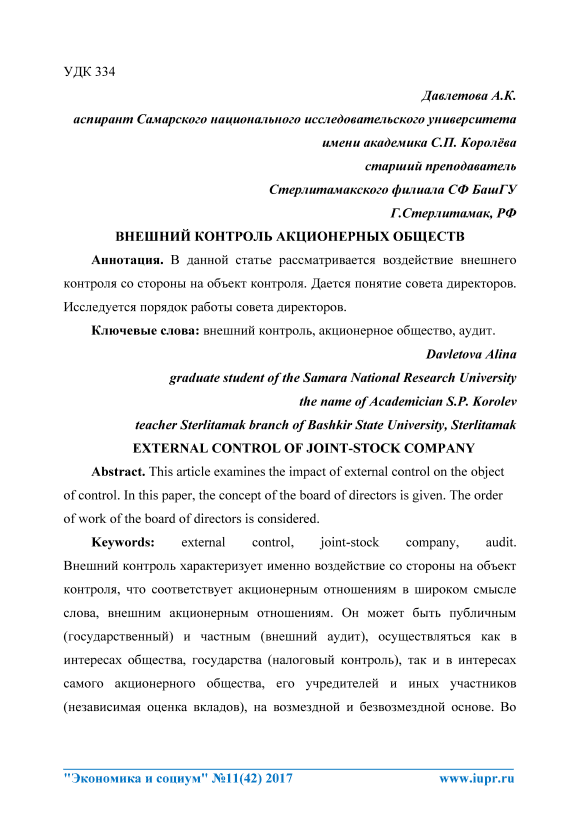 УДК 334

Давлетова А.К.

аспирант Самарского национального исследовательского университета имени академика С.П. Королёва

старший преподаватель

Стерлитамакского филиала СФ БашГУ

Г.Стерлитамак, РФ

ВНЕШНИЙ КОНТРОЛЬ АКЦИОНЕРНЫХ ОБЩЕСТВ

Аннотация. В данной статье рассматривается воздействие внешнего контроля со стороны на объект контроля. Дается понятие совета директоров. Исследуется порядок работы совета директоров.

Ключевые слова: внешний контроль, акционерное общество, аудит.

Davletova Alina

graduate student of the Samara National Research University

the name of Academician S.P. Korolev

teacher Sterlitamak branch of Bashkir State University, Sterlitamak

EXTERNAL CONTROL OF JOINT-STOCK COMPANY

Abstract. This article examines the impact of external control on the object of control. In this paper, the concept of the board of directors is given. The order of work of the board of directors is considered.

Keywords: external control, joint-stock company, audit.

Внешний контроль характеризует именно воздействие со стороны на объект контроля, что соответствует акционерным отношениям в широком смысле слова, внешним акционерным отношениям. Он может быть публичным (государственный) и частным (внешний аудит), осуществляться как в интересах общества, государства (налоговый контроль), так и в интересах самого акционерного общества, его учредителей и иных участников (независимая оценка вкладов), на возмездной и безвозмездной основе. Во

"Экономика и социум" №11(42) 2017 www.iupr.ru